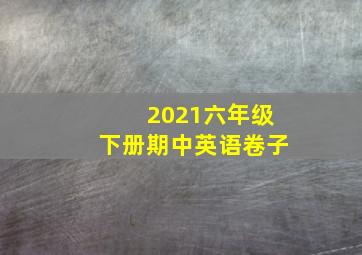 2021六年级
下册期中英语卷子